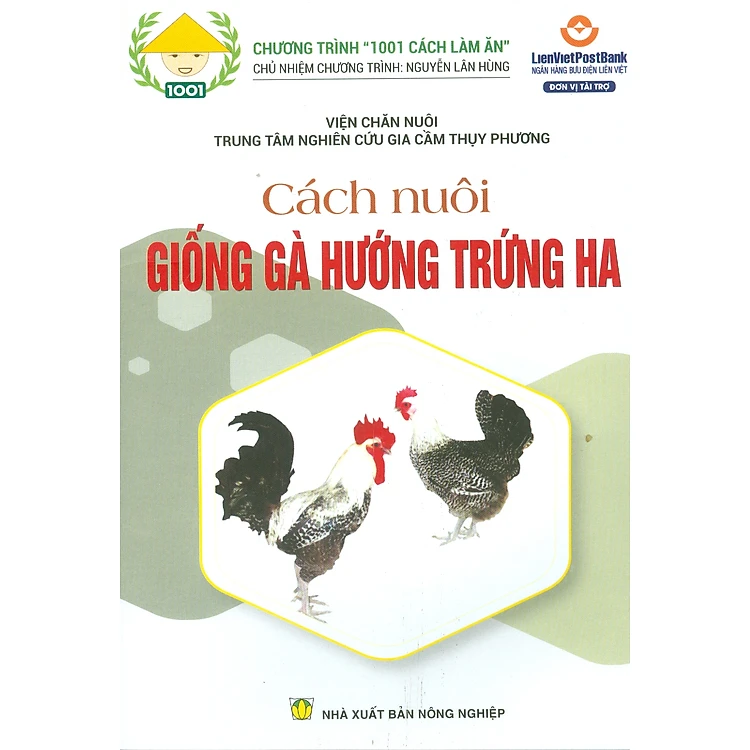 1001

CHƯƠNG TRÌNH "1001 CÁCH LÀM ĂN"
CHỦ NHIỆM CHƯƠNG TRÌNH: NGUYỄN LÂN HÙNG

LienVietPostBank
NGÂN HÀNG BƯU ĐIỆN LIÊN VIỆT
ĐƠN VỊ TÀI TRỢ

VIỆN CHĂN NUÔI
TRUNG TÂM NGHIÊN CỨU GIA CẦM THỤY PHƯƠNG

Cách nuôi
GIỐNG GÀ HƯỚNG TRỨNG HA

NHÀ XUẤT BẢN NÔNG NGHIỆP